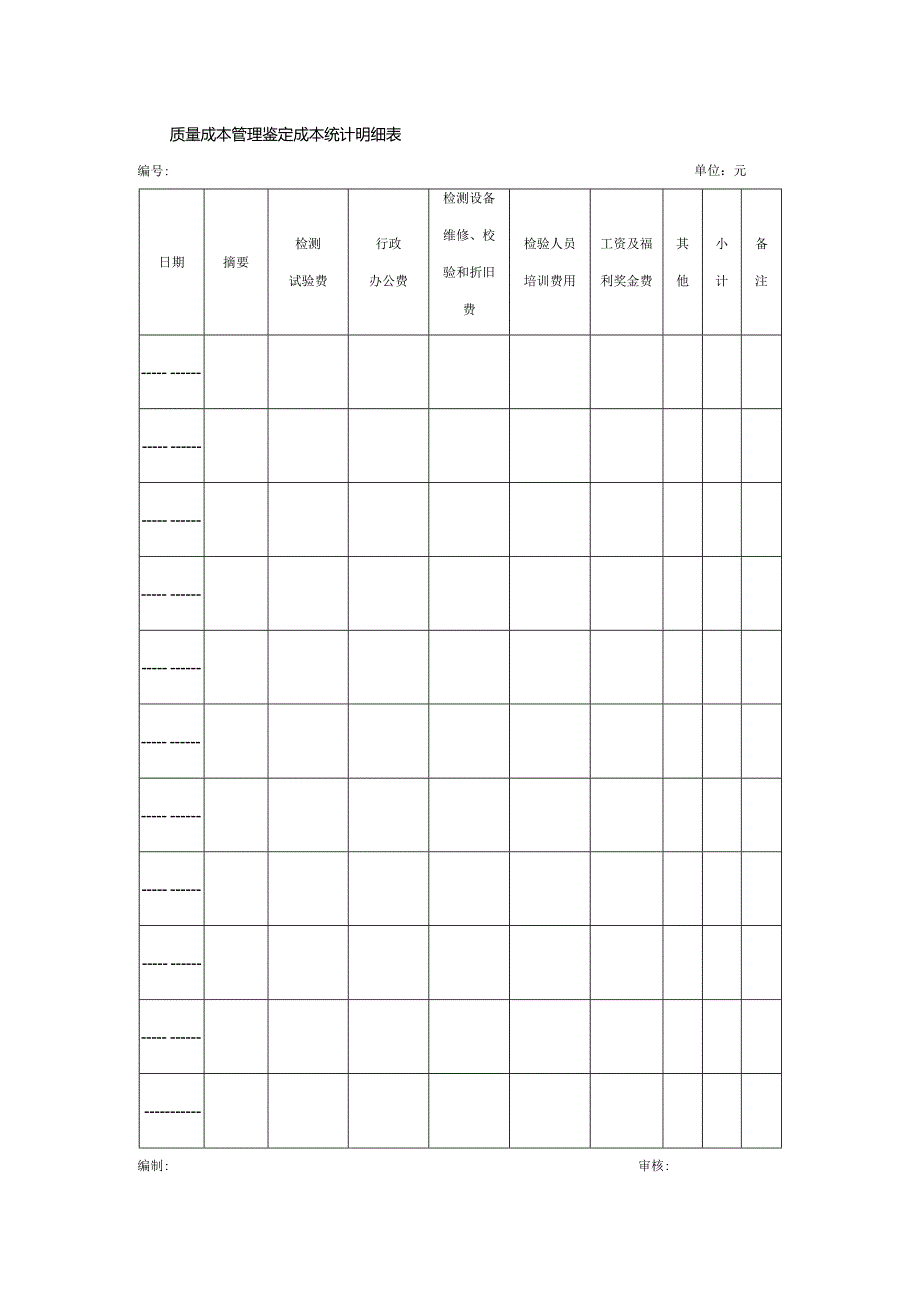 质量成本管理鉴定成本统计明细表

编号:

单位：元

| 日期 | 摘要 | 检测试验费 | 行政办公费 | 检测设备维修、校验和折旧费 | 检验人员培训费用 | 工资及福利奖金费 | 其他 | 小计 | 备注 |
|---|---|---|---|---|---|---|---|---|---|
| ----- ------ | | | | | | | | | |
| ----- ------ | | | | | | | | | |
| ----- ------ | | | | | | | | | |
| ----- ------ | | | | | | | | | |
| ----- ------ | | | | | | | | | |
| ----- ------ | | | | | | | | | |
| ----- ------ | | | | | | | | | |
| ----- ------ | | | | | | | | | |
| ----- ------ | | | | | | | | | |
| ----- ------ | | | | | | | | | |
| ----------- | | | | | | | | | |

编制:

审核: